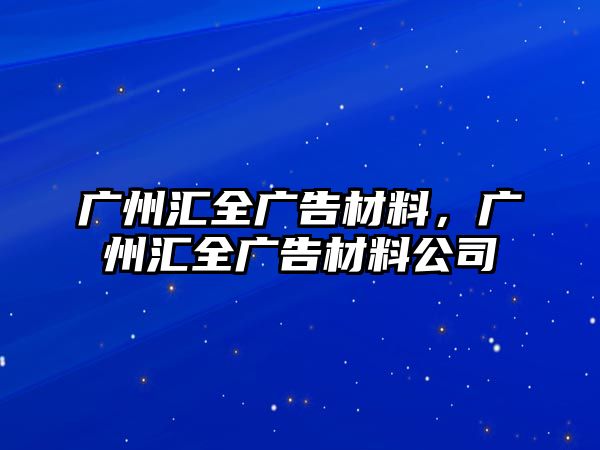 广州汇全广告材料，广州汇全广告材料公司